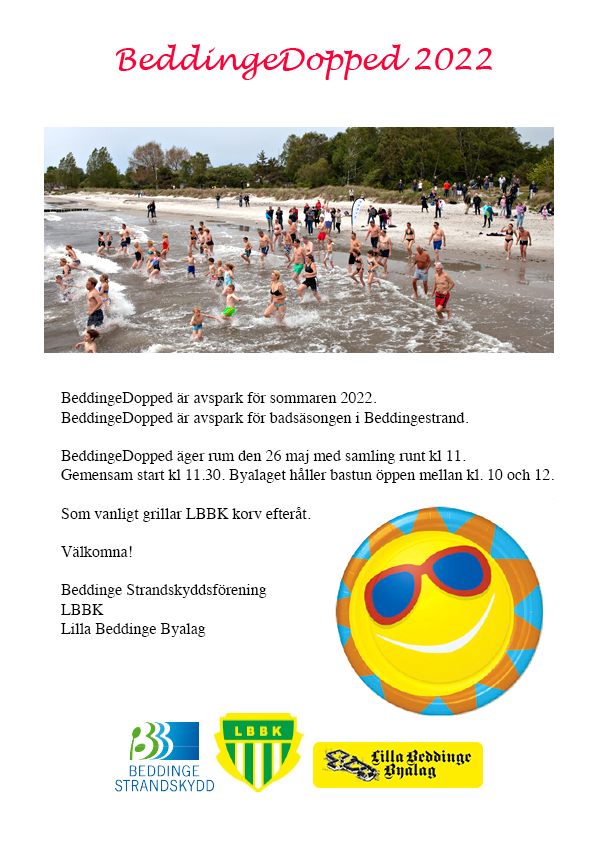 BeddingeDopped 2022

BeddingeDopped är avspark för sommaren 2022.
BeddingeDopped är avspark för badsäsongen i Beddingestrand.

BeddingeDopped äger rum den 26 maj med samling runt kl 11.
Gemensam start kl 11.30. Byalaget håller bastun öppen mellan kl. 10 och 12.

Som vanligt grillar LBBK korv efteråt.

Välkomna!

Beddinge Strandskyddsförening
LBBK
Lilla Beddinge Byalag

BEDDINGE STRANDSKYDD

LBBK

Lilla Beddinge Byalag